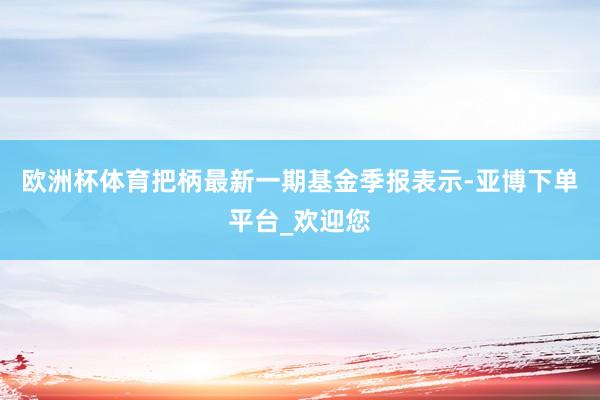 欧洲杯体育把柄最新一期基金季报表示-亚博下单平台_欢迎您